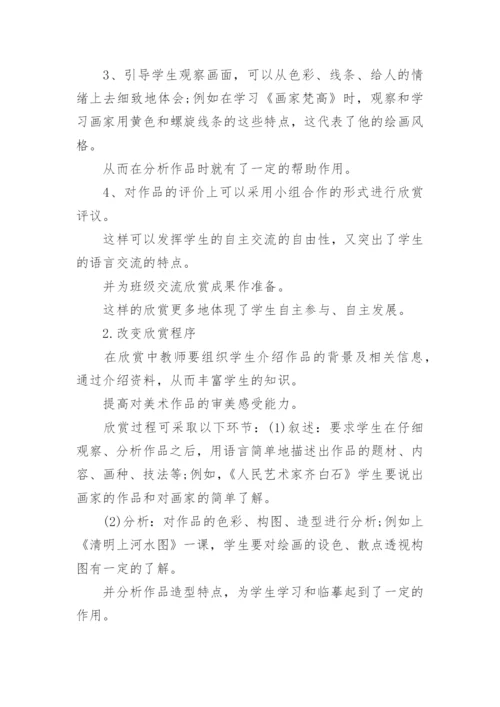 3、引导学生观察画面，可以从色彩、线条、给人的情绪上去细致地体会;例如在学习《画家梵高》时，观察和学习画家用黄色和螺旋线条的这些特点，这代表了他的绘画风格。

从而在分析作品时就有了一定的帮助作用。

4、对作品的评价上可以采用小组合作的形式进行欣赏评议。

这样可以发挥学生的自主交流的自由性，又突出了学生的语言交流的特点。

并为班级交流欣赏成果作准备。

这样的欣赏更多地体现了学生自主参与、自主发展。

2.改变欣赏程序

在欣赏中教师要组织学生介绍作品的背景及相关信息，通过介绍资料，从而丰富学生的知识。

提高对美术作品的审美感受能力。

欣赏过程可采取以下环节：(1)叙述：要求学生在仔细观察、分析作品之后，用语言简单地描述出作品的题材、内容、画种、技法等;例如,《人民艺术家齐白石》学生要说出画家的作品和对画家的简单了解。

(2)分析：对作品的色彩、构图、造型进行分析;例如上《清明上河水图》一课，学生要对绘画的设色、散点透视构图有一定的了解。

并分析作品造型特点，为学生学习和临摹起到了一定的作用。